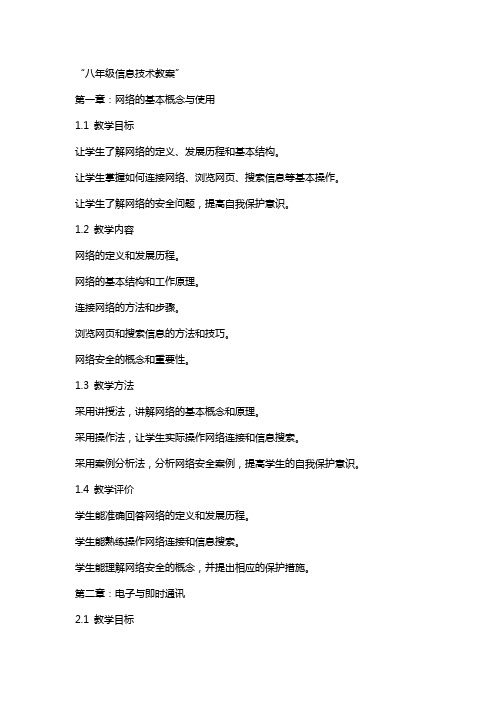 "八年级信息技术教案"

第一章：网络的基本概念与使用

1.1 教学目标

让学生了解网络的定义、发展历程和基本结构。

让学生掌握如何连接网络、浏览网页、搜索信息等基本操作。

让学生了解网络的安全问题，提高自我保护意识。

1.2 教学内容

网络的定义和发展历程。

网络的基本结构和工作原理。

连接网络的方法和步骤。

浏览网页和搜索信息的方法和技巧。

网络安全的概念和重要性。

1.3 教学方法

采用讲授法，讲解网络的基本概念和原理。

采用操作法，让学生实际操作网络连接和信息搜索。

采用案例分析法，分析网络安全案例，提高学生的自我保护意识。

1.4 教学评价

学生能准确回答网络的定义和发展历程。

学生能熟练操作网络连接和信息搜索。

学生能理解网络安全的概念，并提出相应的保护措施。

第二章：电子与即时通讯

2.1 教学目标